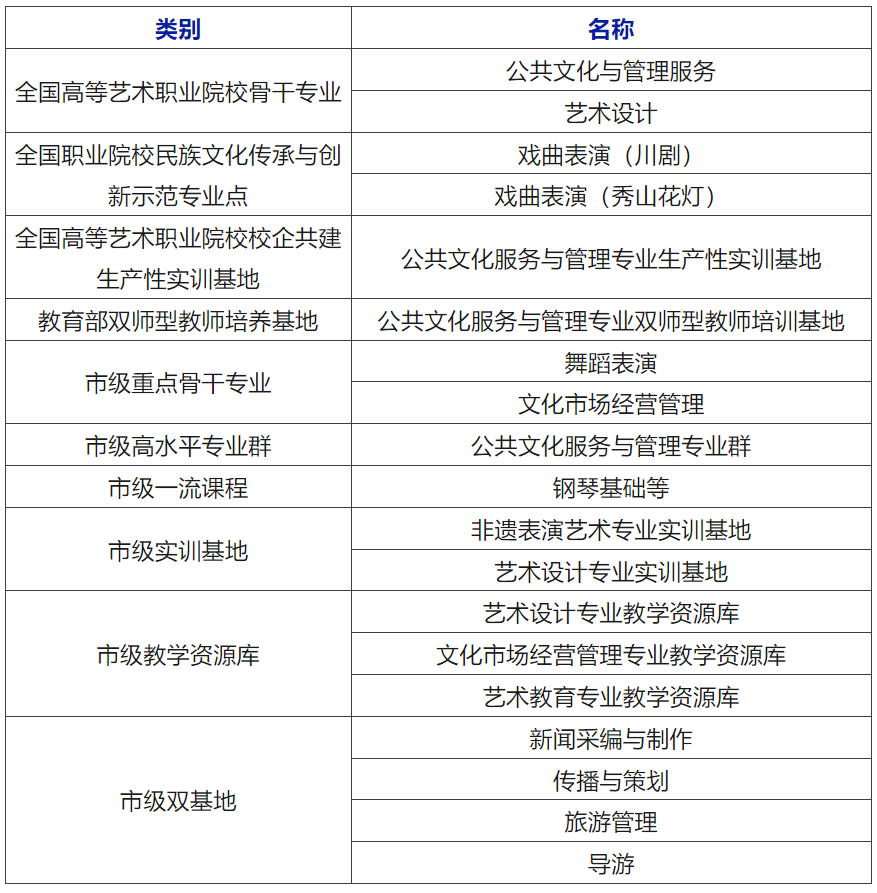 | 类别 | 名称 |
|---|---|
| 全国高等艺术职业院校骨干专业 | 公共文化与管理服务 |
| | 艺术设计 |
| 全国职业院校民族文化传承与创新示范专业点 | 戏曲表演（川剧） |
| | 戏曲表演（秀山花灯） |
| 全国高等艺术职业院校校企共建生产性实训基地 | 公共文化服务与管理专业生产性实训基地 |
| 教育部双师型教师培养基地 | 公共文化服务与管理专业双师型教师培训基地 |
| 市级重点骨干专业 | 舞蹈表演 |
| | 文化市场经营管理 |
| 市级高水平专业群 | 公共文化服务与管理专业群 |
| 市级一流课程 | 钢琴基础等 |
| 市级实训基地 | 非遗表演艺术专业实训基地 |
| | 艺术设计专业实训基地 |
| 市级教学资源库 | 艺术设计专业教学资源库 |
| | 文化市场经营管理专业教学资源库 |
| | 艺术教育专业教学资源库 |
| 市级双基地 | 新闻采编与制作 |
| | 传播与策划 |
| | 旅游管理 |
| | 导游 |